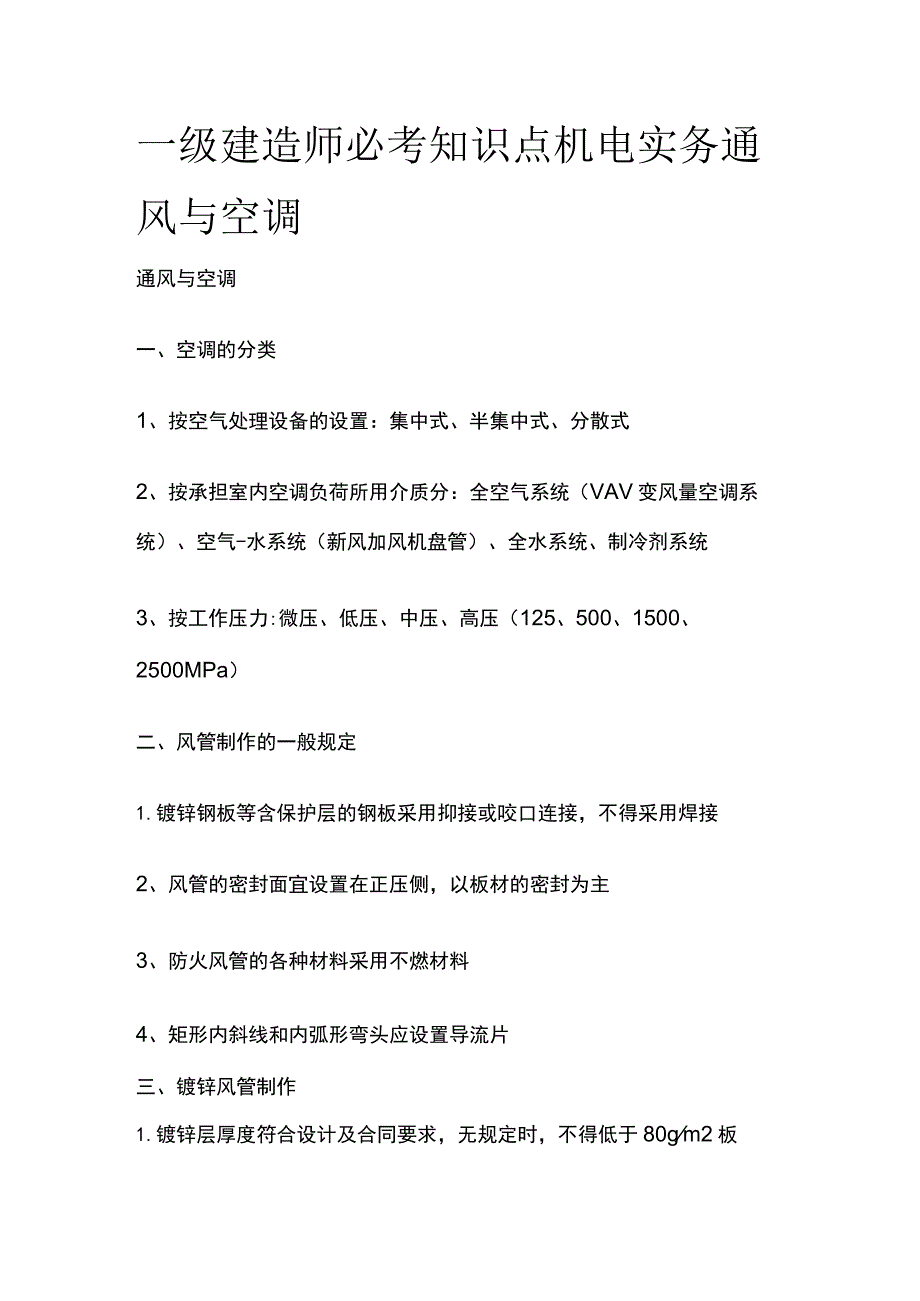 一级建造师必考知识点机电实务通风与空调

通风与空调

一、空调的分类

1、按空气处理设备的设置：集中式、半集中式、分散式

2、按承担室内空调负荷所用介质分：全空气系统（VAV变风量空调系统）、空气-水系统（新风加风机盘管）、全水系统、制冷剂系统

3、按工作压力:微压、低压、中压、高压（125、500、1500、2500MPa）

二、风管制作的一般规定

1. 镀锌钢板等含保护层的钢板采用抑接或咬口连接，不得采用焊接

2、风管的密封面宜设置在正压侧，以板材的密封为主

3、防火风管的各种材料采用不燃材料

4、矩形内斜线和内弧形弯头应设置导流片

三、镀锌风管制作

1. 镀锌层厚度符合设计及合同要求，无规定时，不得低于80g/m2板